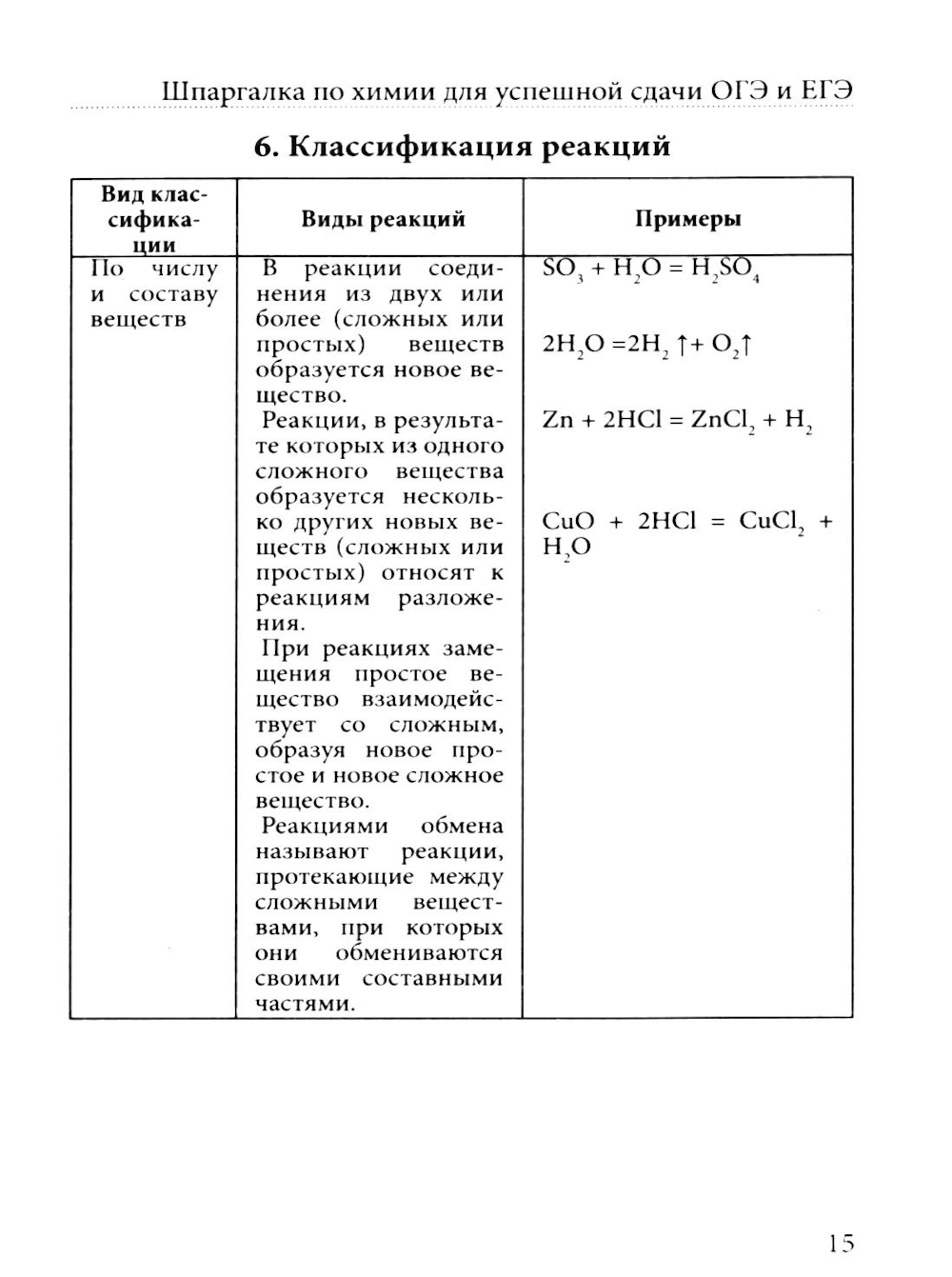 Шпаргалка по химии для успешной сдачи ОГЭ и ЕГЭ

6. Классификация реакций

| Вид классификации | Виды реакций | Примеры |
|---|---|---|
| По числу и составу веществ | В реакции соединения из двух или более (сложных или простых) веществ образуется новое вещество. Реакции, в результате которых из одного сложного вещества образуется несколько других новых веществ (сложных или простых) относят к реакциям разложения. При реакциях замещения простое вещество взаимодействует со сложным, образуя новое простое и новое сложное вещество. Реакциями обмена называют реакции, протекающие между сложными веществами, при которых они обмениваются своими составными частями. | $SO_3 + H_2O = H_2SO_4$ $2H_2O = 2H_2\uparrow + O_2\uparrow$ $Zn + 2HCl = ZnCl_2 + H_2$ $CuO + 2HCl = CuCl_2 + H_2O$ |

15